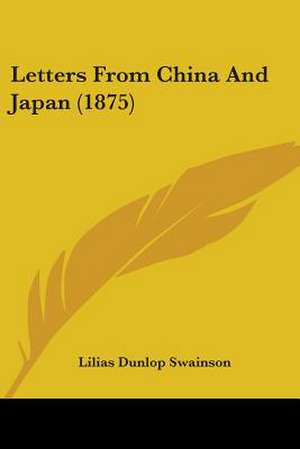 Letters From China And Japan (1875)

Lilias Dunlop Swainson